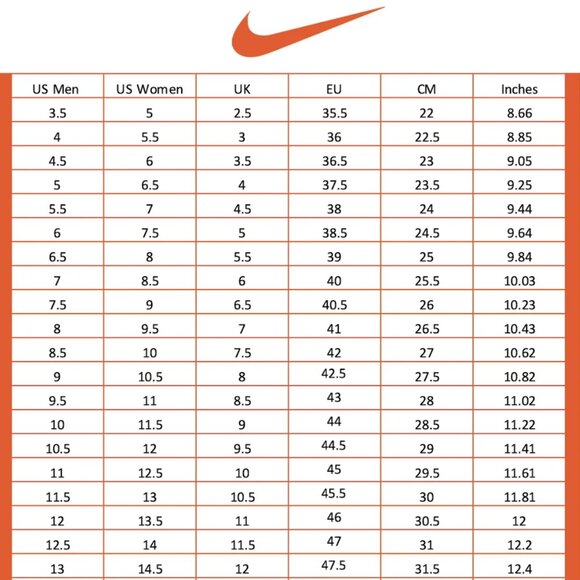 | US Men | US Women | UK | EU | CM | Inches |
|---|---|---|---|---|---|
| 3.5 | 5 | 2.5 | 35.5 | 22 | 8.66 |
| 4 | 5.5 | 3 | 36 | 22.5 | 8.85 |
| 4.5 | 6 | 3.5 | 36.5 | 23 | 9.05 |
| 5 | 6.5 | 4 | 37.5 | 23.5 | 9.25 |
| 5.5 | 7 | 4.5 | 38 | 24 | 9.44 |
| 6 | 7.5 | 5 | 38.5 | 24.5 | 9.64 |
| 6.5 | 8 | 5.5 | 39 | 25 | 9.84 |
| 7 | 8.5 | 6 | 40 | 25.5 | 10.03 |
| 7.5 | 9 | 6.5 | 40.5 | 26 | 10.23 |
| 8 | 9.5 | 7 | 41 | 26.5 | 10.43 |
| 8.5 | 10 | 7.5 | 42 | 27 | 10.62 |
| 9 | 10.5 | 8 | 42.5 | 27.5 | 10.82 |
| 9.5 | 11 | 8.5 | 43 | 28 | 11.02 |
| 10 | 11.5 | 9 | 44 | 28.5 | 11.22 |
| 10.5 | 12 | 9.5 | 44.5 | 29 | 11.41 |
| 11 | 12.5 | 10 | 45 | 29.5 | 11.61 |
| 11.5 | 13 | 10.5 | 45.5 | 30 | 11.81 |
| 12 | 13.5 | 11 | 46 | 30.5 | 12 |
| 12.5 | 14 | 11.5 | 47 | 31 | 12.2 |
| 13 | 14.5 | 12 | 47.5 | 31.5 | 12.4 |